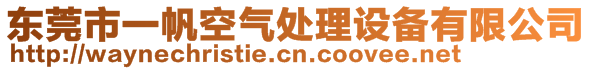 东莞市一帆空气处理设备有限公司
http://waynechristie.cn.coovee.net